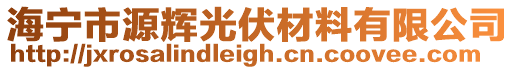 海宁市源辉光伏材料有限公司
http://jxrosalindleigh.cn.coovee.com